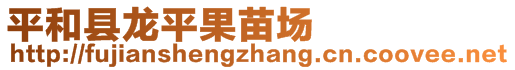 平和县龙平果苗场
http://fujianshengzhang.cn.coovee.net